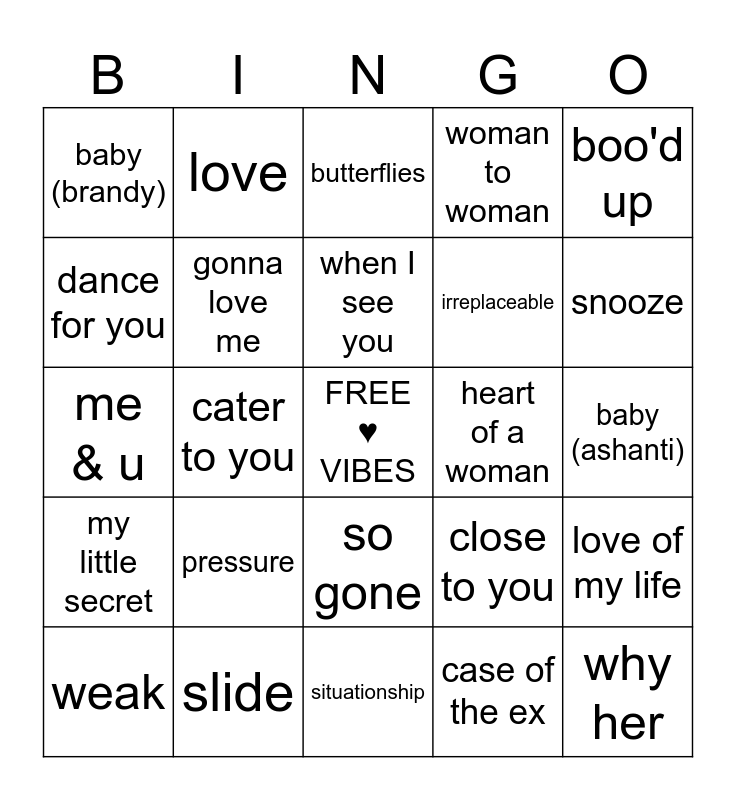 | B | I | N | G | O |
|---|---|---|---|---|
| baby (brandy) | love | butterflies | woman to woman | boo'd up |
| dance for you | gonna love me | when I see you | irreplaceable | snooze |
| me & u | cater to you | FREE ♥ VIBES | heart of a woman | baby (ashanti) |
| my little secret | pressure | so gone | close to you | love of my life |
| weak | slide | situationship | case of the ex | why her |